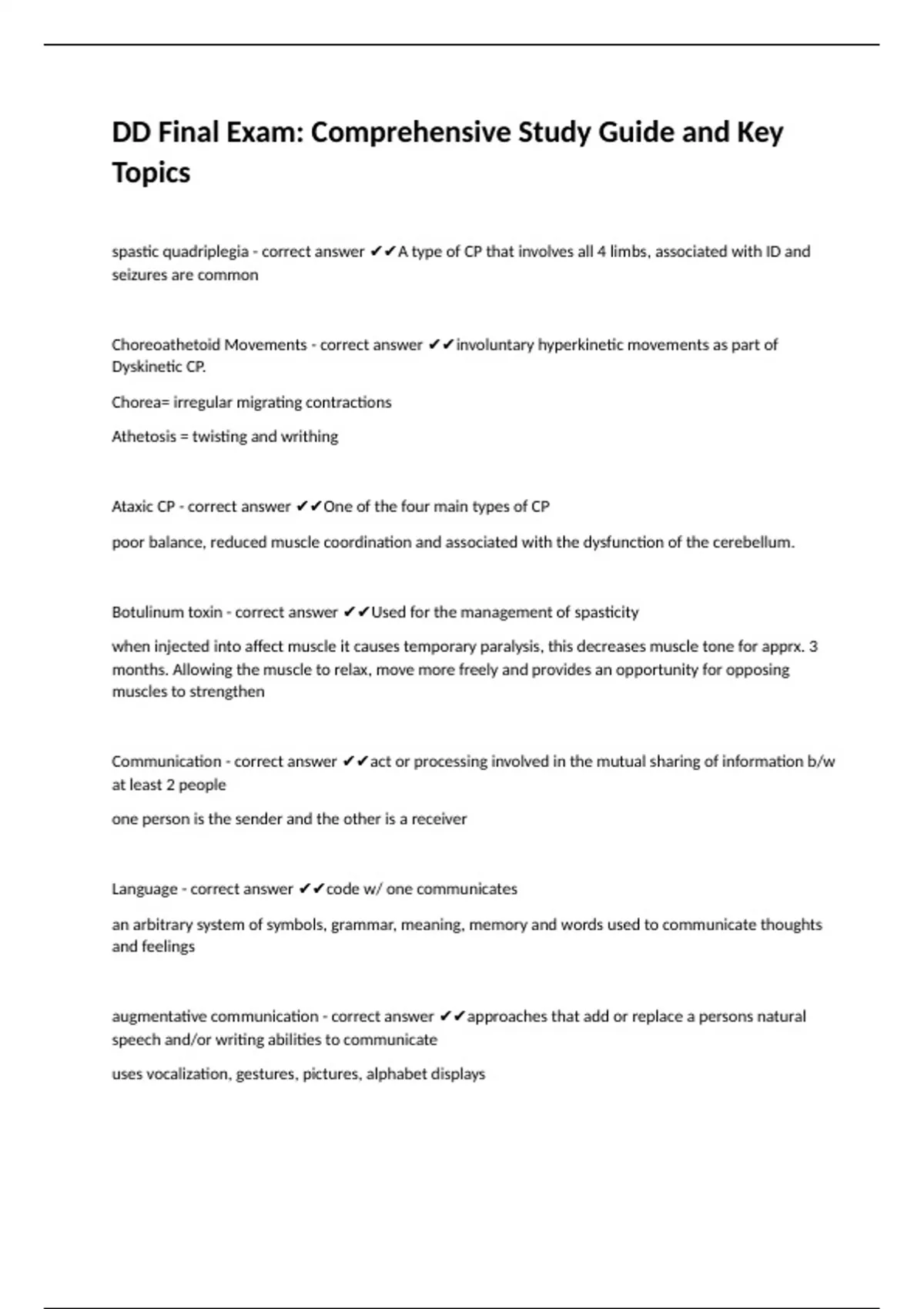 DD Final Exam: Comprehensive Study Guide and Key Topics

spastic quadriplegia - correct answer ✔✔A type of CP that involves all 4 limbs, associated with ID and seizures are common

Choreoathetoid Movements - correct answer ✔✔involuntary hyperkinetic movements as part of Dyskinetic CP.

Chorea= irregular migrating contractions

Athetosis = twisting and writhing

Ataxic CP - correct answer ✔✔One of the four main types of CP

poor balance, reduced muscle coordination and associated with the dysfunction of the cerebellum.

Botulinum toxin - correct answer ✔✔Used for the management of spasticity

when injected into affect muscle it causes temporary paralysis, this decreases muscle tone for apprx. 3 months. Allowing the muscle to relax, move more freely and provides an opportunity for opposing muscles to strengthen

Communication - correct answer ✔✔act or processing involved in the mutual sharing of information b/w at least 2 people

one person is the sender and the other is a receiver

Language - correct answer ✔✔code w/ one communicates

an arbitrary system of symbols, grammar, meaning, memory and words used to communicate thoughts and feelings

augmentative communication - correct answer ✔✔approaches that add or replace a persons natural speech and/or writing abilities to communicate

uses vocalization, gestures, pictures, alphabet displays